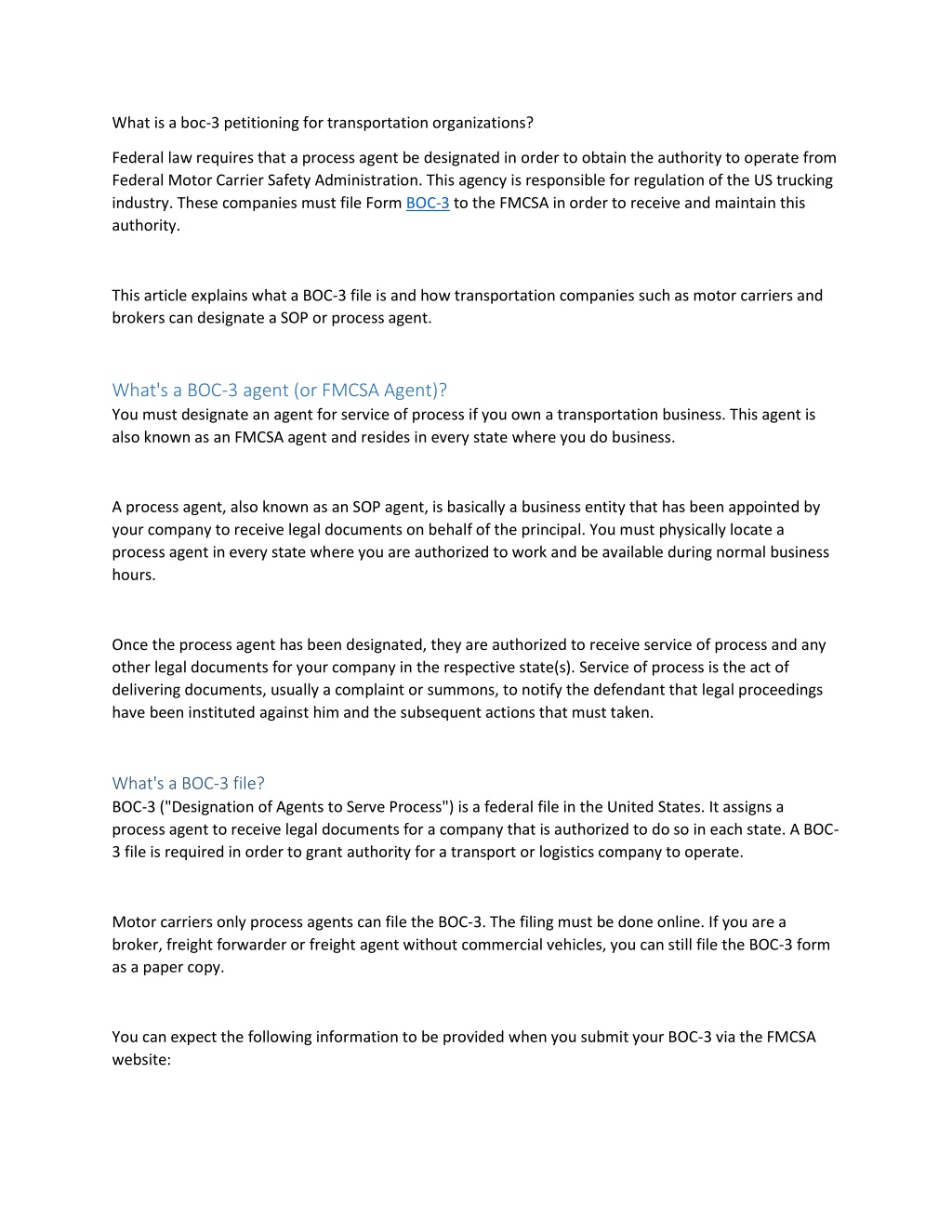 What is a boc-3 petitioning for transportation organizations?

Federal law requires that a process agent be designated in order to obtain the authority to operate from Federal Motor Carrier Safety Administration. This agency is responsible for regulation of the US trucking industry. These companies must file Form BOC-3 to the FMCSA in order to receive and maintain this authority.

This article explains what a BOC-3 file is and how transportation companies such as motor carriers and brokers can designate a SOP or process agent.

What's a BOC-3 agent (or FMCSA Agent)?
You must designate an agent for service of process if you own a transportation business. This agent is also known as an FMCSA agent and resides in every state where you do business.

A process agent, also known as an SOP agent, is basically a business entity that has been appointed by your company to receive legal documents on behalf of the principal. You must physically locate a process agent in every state where you are authorized to work and be available during normal business hours.

Once the process agent has been designated, they are authorized to receive service of process and any other legal documents for your company in the respective state(s). Service of process is the act of delivering documents, usually a complaint or summons, to notify the defendant that legal proceedings have been instituted against him and the subsequent actions that must taken.

What's a BOC-3 file?
BOC-3 ("Designation of Agents to Serve Process") is a federal file in the United States. It assigns a process agent to receive legal documents for a company that is authorized to do so in each state. A BOC-3 file is required in order to grant authority for a transport or logistics company to operate.

Motor carriers only process agents can file the BOC-3. The filing must be done online. If you are a broker, freight forwarder or freight agent without commercial vehicles, you can still file the BOC-3 form as a paper copy.

You can expect the following information to be provided when you submit your BOC-3 via the FMCSA website: